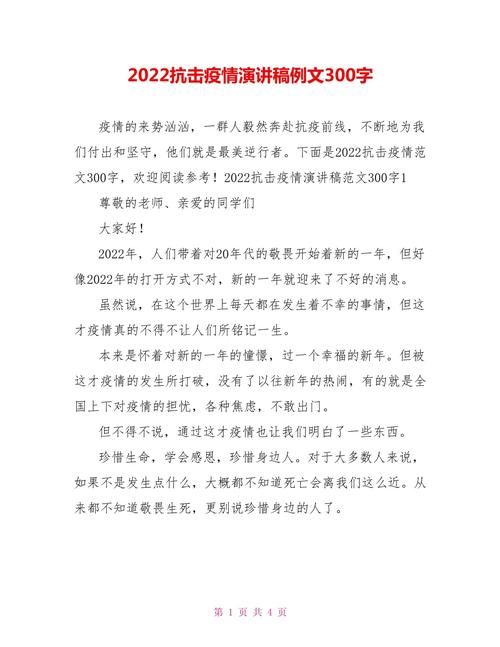 2022抗击疫情演讲稿例文300字

疫情的来势汹汹，一群人毅然奔赴抗疫前线，不断地为我们付出和坚守，他们就是最美逆行者。下面是2022抗击疫情范文300字，欢迎阅读参考！2022抗击疫情演讲稿范文300字1

尊敬的老师、亲爱的同学们

大家好！

2022年，人们带着对20年代的敬畏开始着新的一年，但好像2022年的打开方式不对，新的一年就迎来了不好的消息。

虽然说，在这个世界上每天都在发生着不幸的事情，但这才疫情真的不得不让人们所铭记一生。

本来是怀着对新的一年的憧憬，过一个幸福的新年。但被这才疫情的发生所打破，没有了以往新年的热闹，有的就是全国上下对疫情的担忧，各种焦虑，不敢出门。

但不得不说，通过这才疫情也让我们明白了一些东西。

珍惜生命，学会感恩，珍惜身边人。对于大多数人来说，如果不是发生点什么，大概都不知道死亡会离我们这么近。从来都不知道敬畏生死，更别说珍惜身边的人了。

第 1 页 共 4 页